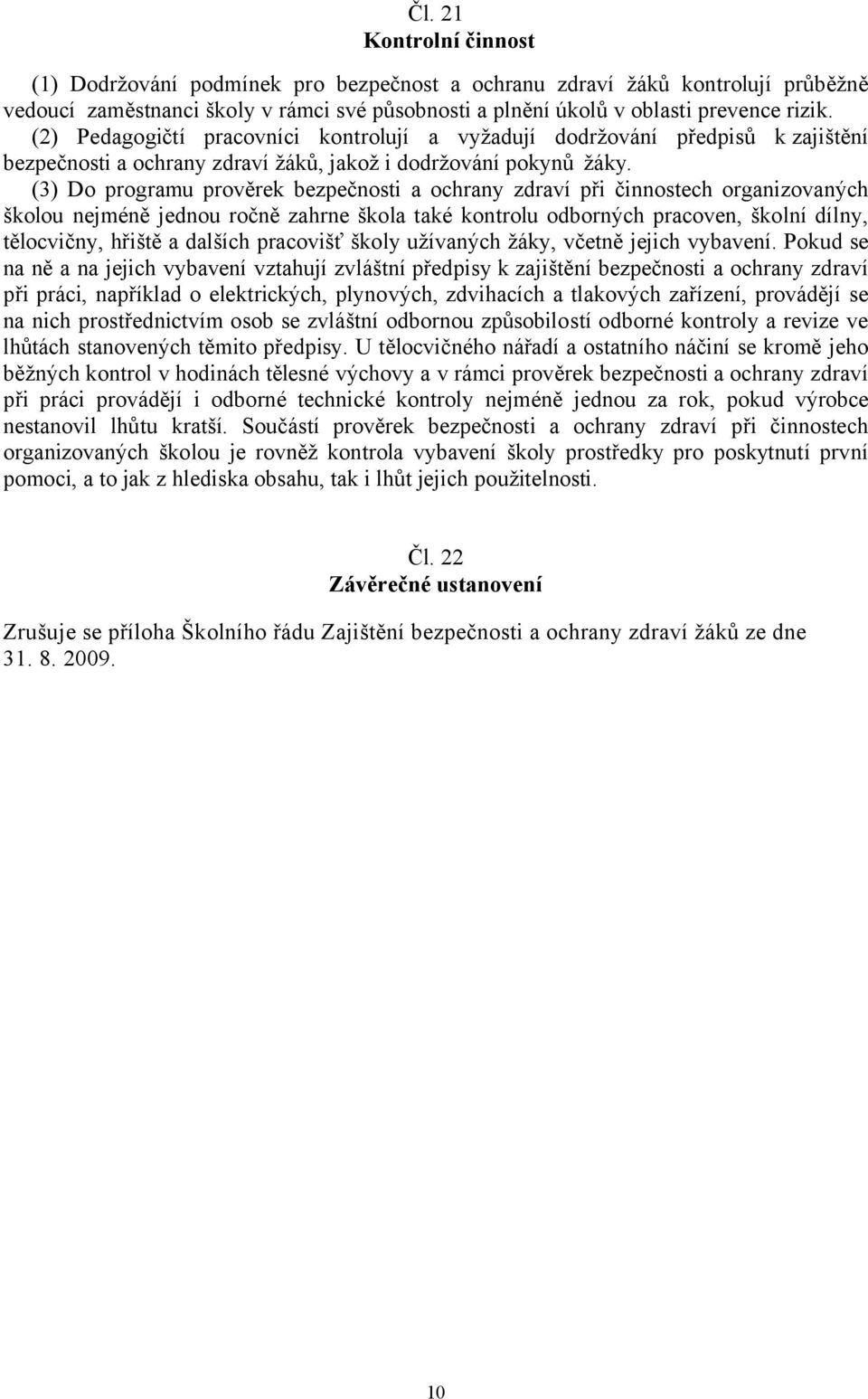 Čl. 21
Kontrolní činnost

(1) Dodržování podmínek pro bezpečnost a ochranu zdraví žáků kontrolují průběžně vedoucí zaměstnanci školy v rámci své působnosti a plnění úkolů v oblasti prevence rizik.
(2) Pedagogičtí pracovníci kontrolují a vyžadují dodržování předpisů k zajištění bezpečnosti a ochrany zdraví žáků, jakož i dodržování pokynů žáky.
(3) Do programu prověrek bezpečnosti a ochrany zdraví při činnostech organizovaných školou nejméně jednou ročně zahrne škola také kontrolu odborných pracoven, školní dílny, tělocvičny, hřiště a dalších pracovišť školy užívaných žáky, včetně jejich vybavení. Pokud se na ně a na jejich vybavení vztahují zvláštní předpisy k zajištění bezpečnosti a ochrany zdraví při práci, například o elektrických, plynových, zdvihacích a tlakových zařízení, provádějí se na nich prostřednictvím osob se zvláštní odbornou způsobilostí odborné kontroly a revize ve lhůtách stanovených těmito předpisy. U tělocvičného nářadí a ostatního náčiní se kromě jeho běžných kontrol v hodinách tělesné výchovy a v rámci prověrek bezpečnosti a ochrany zdraví při práci provádějí i odborné technické kontroly nejméně jednou za rok, pokud výrobce nestanovil lhůtu kratší. Součástí prověrek bezpečnosti a ochrany zdraví při činnostech organizovaných školou je rovněž kontrola vybavení školy prostředky pro poskytnutí první pomoci, a to jak z hlediska obsahu, tak i lhůt jejich použitelnosti.

Čl. 22
Závěrečné ustanovení

Zrušuje se příloha Školního řádu Zajištění bezpečnosti a ochrany zdraví žáků ze dne 31. 8. 2009.

10